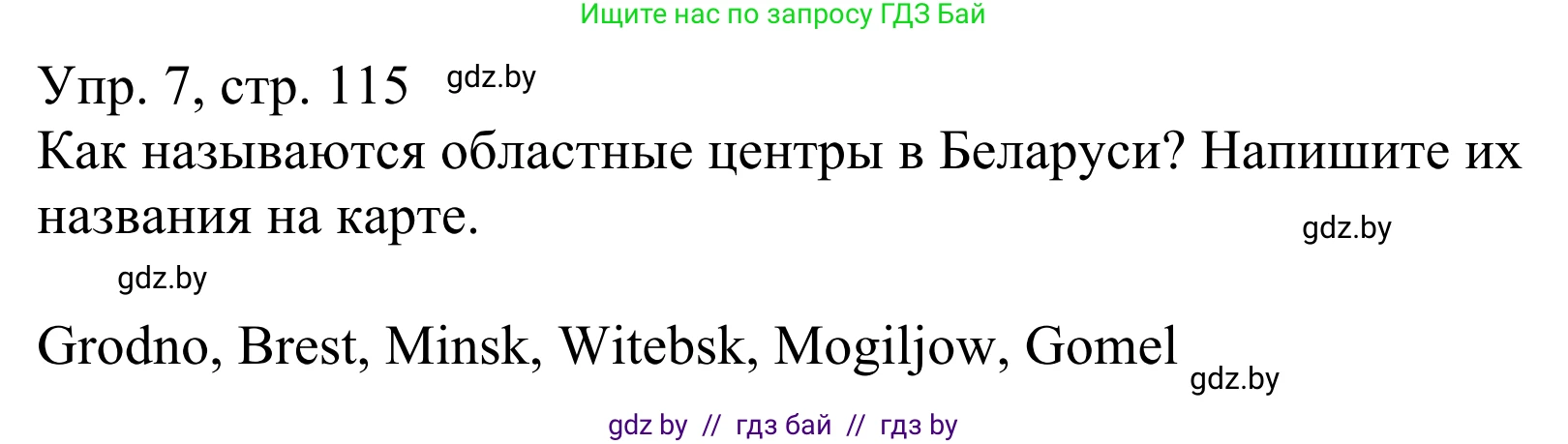 Ищите нас по запросу ГДЗ Бай

Упр. 7, стр. 115 gdz.by

Как называются областные центры в Беларуси? Напишите их названия на карте.

gdz.by

gdz.by

Grodno, Brest, Minsk, Witebsk, Mogiljow, Gomel gdz.by

gdz by // гдз бай // гдз by